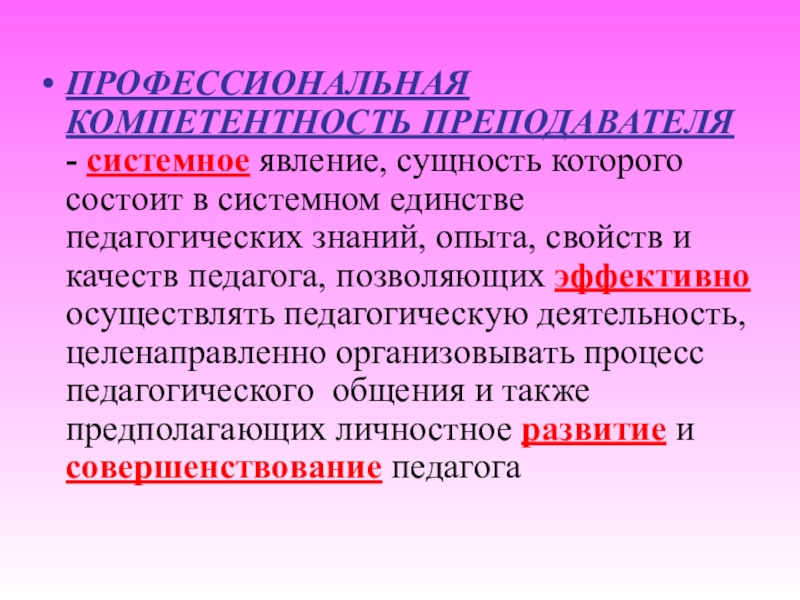 • ПРОФЕССИОНАЛЬНАЯ КОМПЕТЕНТНОСТЬ ПРЕПОДАВАТЕЛЯ - системное явление, сущность которого состоит в системном единстве педагогических знаний, опыта, свойств и качеств педагога, позволяющих эффективно осуществлять педагогическую деятельность, целенаправленно организовывать процесс педагогического общения и также предполагающих личностное развитие и совершенствование педагога